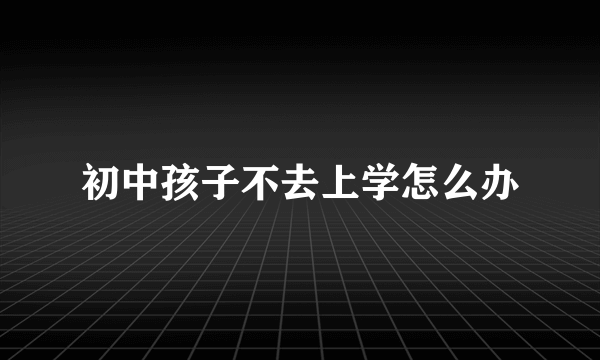 初中孩子不去上学怎么办